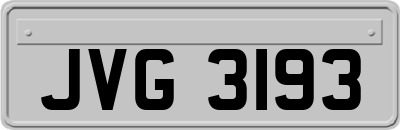 JVG 3193